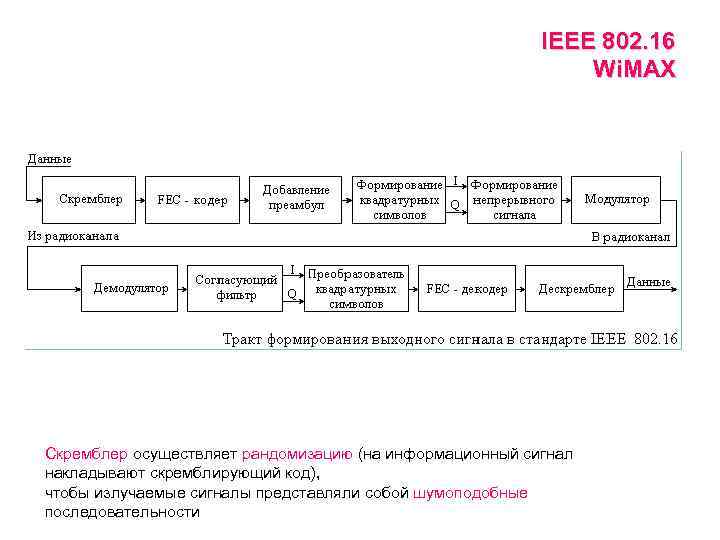 IEEE 802.16
WiMAX

Данные

Скремблер

FEC - кодер

Добавление преамбул

Формирование квадратурных символов

I

Q

Формирование непрерывного сигнала

Модулятор

Из радиоканала

В радиоканал

Демодулятор

Согласующий фильтр

I

Q

Преобразователь квадратурных символов

FEC - декодер

Дескремблер

Данные

Тракт формирования выходного сигнала в стандарте IEEE 802.16

Скремблер осуществляет рандомизацию (на информационный сигнал накладывают скремблирующий код),
чтобы излучаемые сигналы представляли собой шумоподобные последовательности